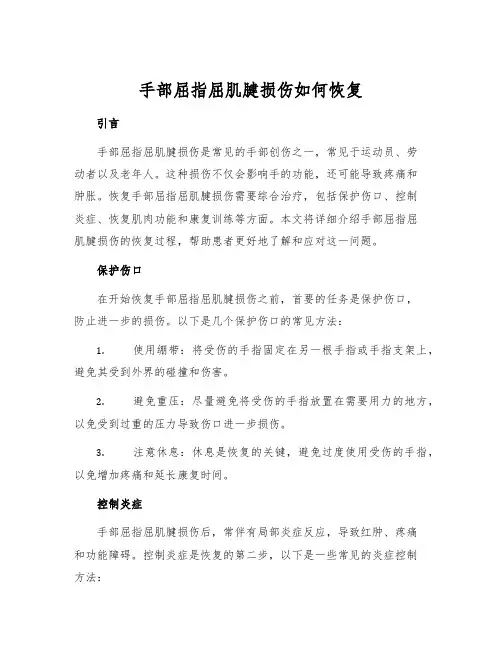 手部屈指屈肌腱损伤如何恢复

引言

手部屈指屈肌腱损伤是常见的手部创伤之一，常见于运动员、劳动者以及老年人。这种损伤不仅会影响手的功能，还可能导致疼痛和肿胀。恢复手部屈指屈肌腱损伤需要综合治疗，包括保护伤口、控制炎症、恢复肌肉功能和康复训练等方面。本文将详细介绍手部屈指屈肌腱损伤的恢复过程，帮助患者更好地了解和应对这一问题。

保护伤口

在开始恢复手部屈指屈肌腱损伤之前，首要的任务是保护伤口，防止进一步的损伤。以下是几个保护伤口的常见方法：

1. 使用绷带：将受伤的手指固定在另一根手指或手指支架上，避免其受到外界的碰撞和伤害。

2. 避免重压：尽量避免将受伤的手指放置在需要用力的地方，以免受到过重的压力导致伤口进一步损伤。

3. 注意休息：休息是恢复的关键，避免过度使用受伤的手指，以免增加疼痛和延长康复时间。

控制炎症

手部屈指屈肌腱损伤后，常伴有局部炎症反应，导致红肿、疼痛和功能障碍。控制炎症是恢复的第二步，以下是一些常见的炎症控制方法：